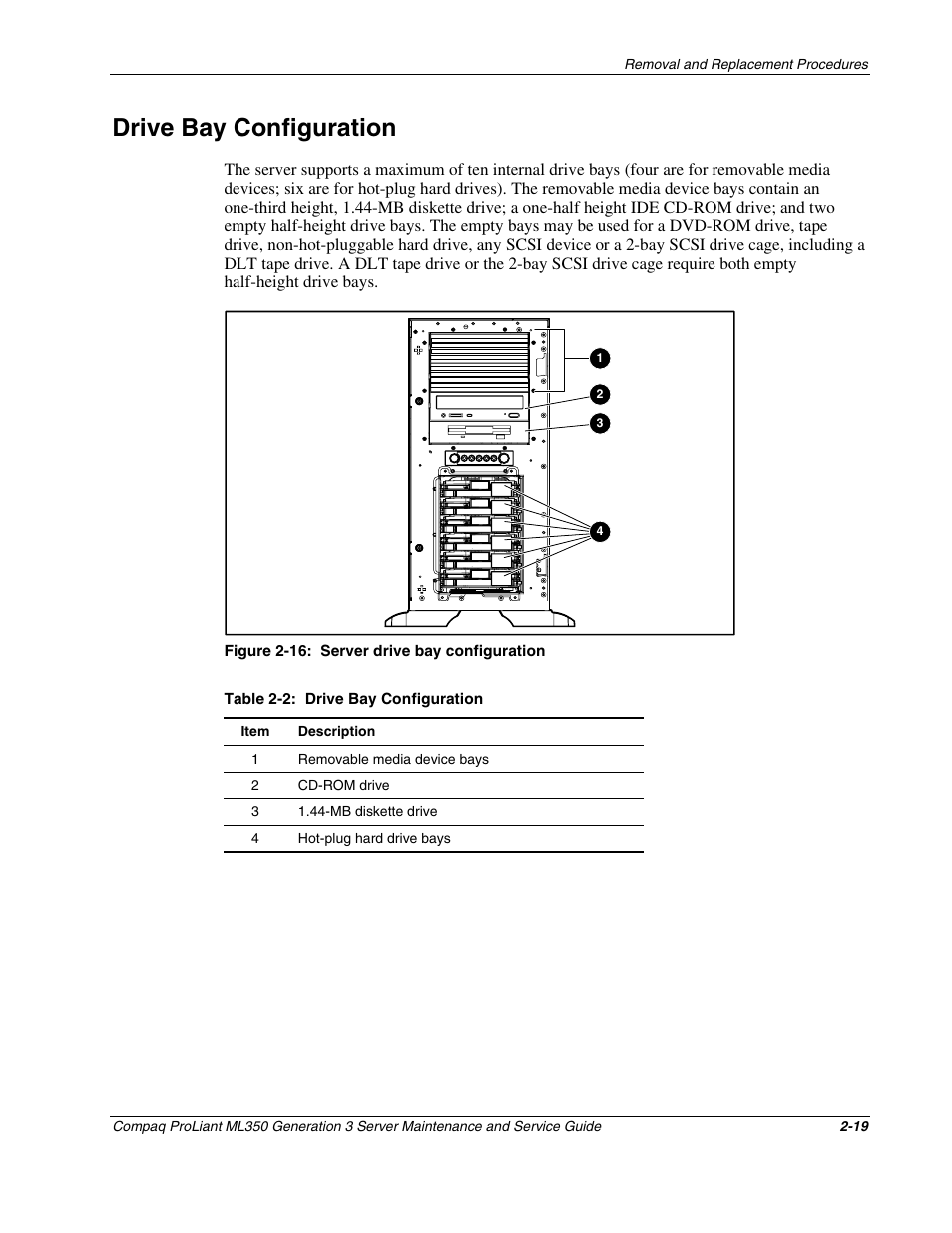 Removal and Replacement Procedures

Drive Bay Configuration

The server supports a maximum of ten internal drive bays (four are for removable media devices; six are for hot-plug hard drives). The removable media device bays contain an one-third height, 1.44-MB diskette drive; a one-half height IDE CD-ROM drive; and two empty half-height drive bays. The empty bays may be used for a DVD-ROM drive, tape drive, non-hot-pluggable hard drive, any SCSI device or a 2-bay SCSI drive cage, including a DLT tape drive. A DLT tape drive or the 2-bay SCSI drive cage require both empty half-height drive bays.

1
2
3
4

Figure 2-16: Server drive bay configuration

Table 2-2: Drive Bay Configuration

| Item | Description |
|---|---|
| 1 | Removable media device bays |
| 2 | CD-ROM drive |
| 3 | 1.44-MB diskette drive |
| 4 | Hot-plug hard drive bays |

Compaq ProLiant ML350 Generation 3 Server Maintenance and Service Guide 2-19